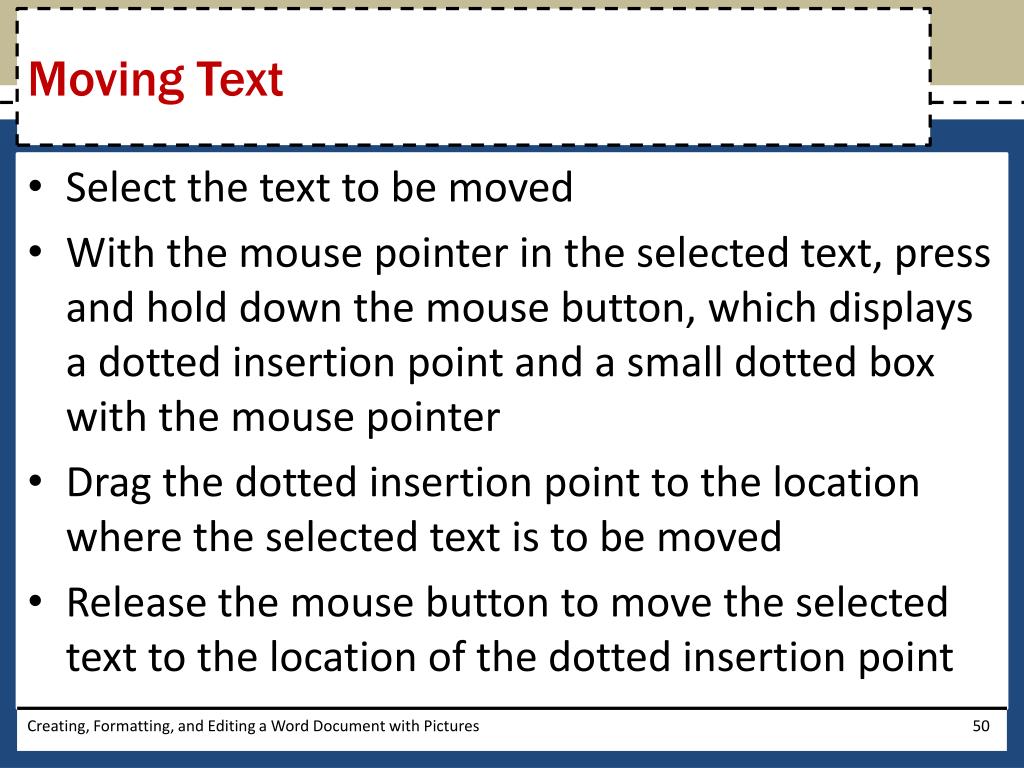 Moving Text

• Select the text to be moved
• With the mouse pointer in the selected text, press and hold down the mouse button, which displays a dotted insertion point and a small dotted box with the mouse pointer
• Drag the dotted insertion point to the location where the selected text is to be moved
• Release the mouse button to move the selected text to the location of the dotted insertion point

Creating, Formatting, and Editing a Word Document with Pictures

50